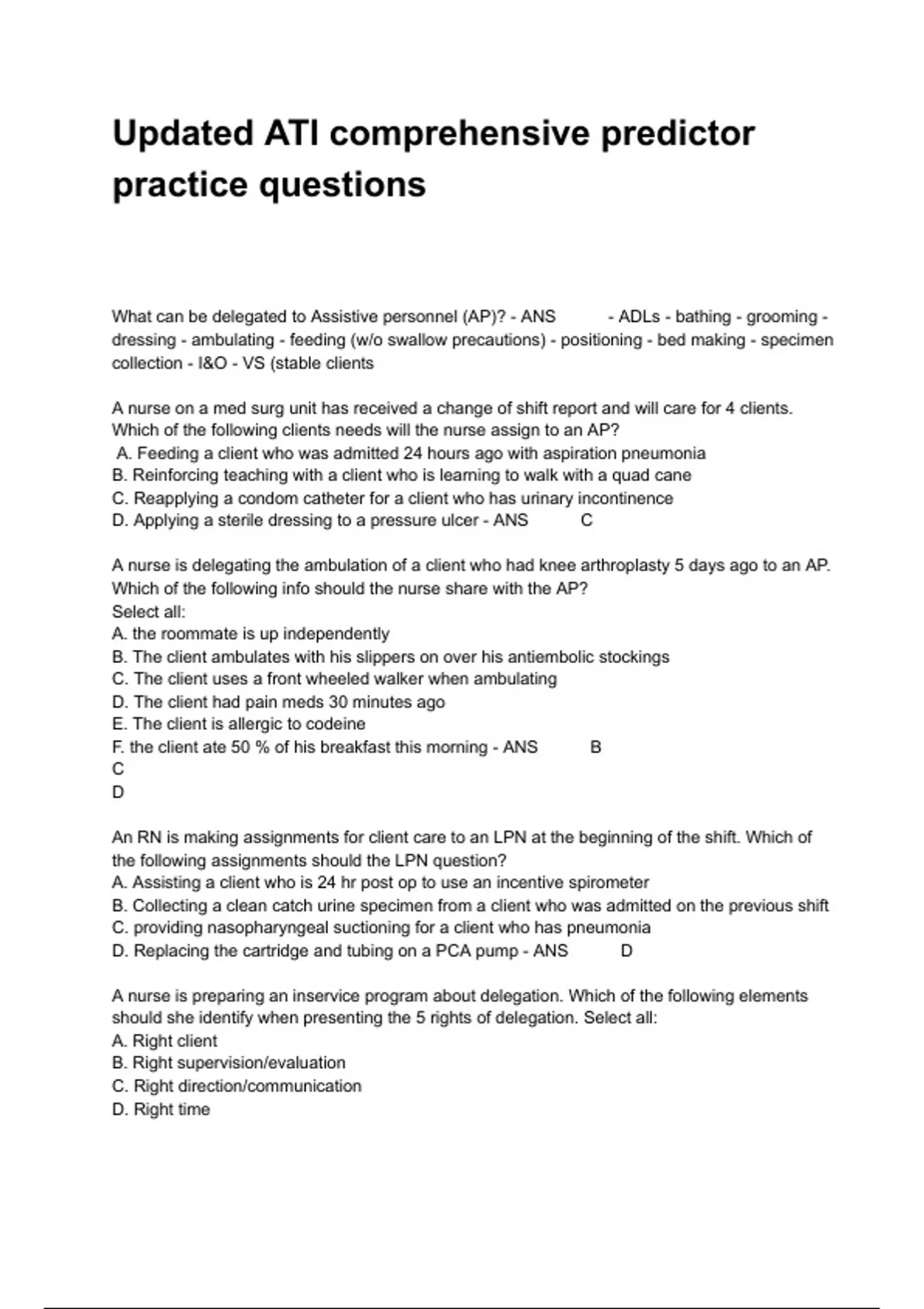 Updated ATI comprehensive predictor practice questions

What can be delegated to Assistive personnel (AP)? - ANS - ADLs - bathing - grooming - dressing - ambulating - feeding (w/o swallow precautions) - positioning - bed making - specimen collection - I&O - VS (stable clients

A nurse on a med surg unit has received a change of shift report and will care for 4 clients. Which of the following clients needs will the nurse assign to an AP?
A. Feeding a client who was admitted 24 hours ago with aspiration pneumonia
B. Reinforcing teaching with a client who is learning to walk with a quad cane
C. Reapplying a condom catheter for a client who has urinary incontinence
D. Applying a sterile dressing to a pressure ulcer - ANS C

A nurse is delegating the ambulation of a client who had knee arthroplasty 5 days ago to an AP. Which of the following info should the nurse share with the AP?
Select all:
A. the roommate is up independently
B. The client ambulates with his slippers on over his antiembolic stockings
C. The client uses a front wheeled walker when ambulating
D. The client had pain meds 30 minutes ago
E. The client is allergic to codeine
F. the client ate 50 % of his breakfast this morning - ANS B
C
D

An RN is making assignments for client care to an LPN at the beginning of the shift. Which of the following assignments should the LPN question?
A. Assisting a client who is 24 hr post op to use an incentive spirometer
B. Collecting a clean catch urine specimen from a client who was admitted on the previous shift
C. providing nasopharyngeal suctioning for a client who has pneumonia
D. Replacing the cartridge and tubing on a PCA pump - ANS D

A nurse is preparing an inservice program about delegation. Which of the following elements should she identify when presenting the 5 rights of delegation. Select all:
A. Right client
B. Right supervision/evaluation
C. Right direction/communication
D. Right time